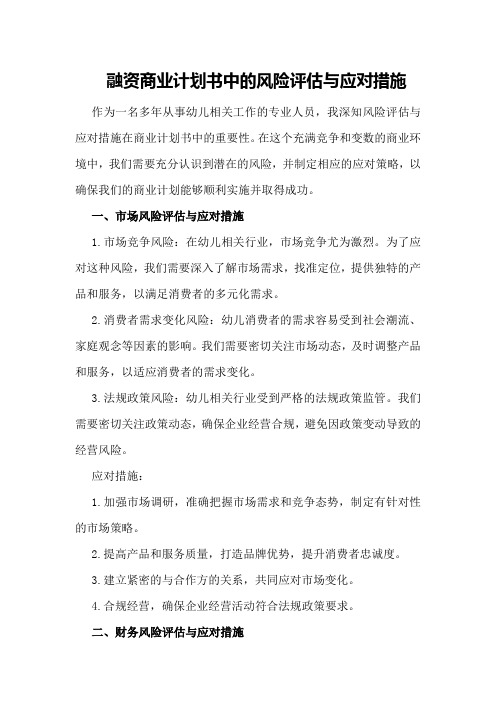 融资商业计划书中的风险评估与应对措施

作为一名多年从事幼儿相关工作的专业人员，我深知风险评估与应对措施在商业计划书中的重要性。在这个充满竞争和变数的商业环境中，我们需要充分认识到潜在的风险，并制定相应的应对策略，以确保我们的商业计划能够顺利实施并取得成功。

一、市场风险评估与应对措施

1.市场竞争风险：在幼儿相关行业，市场竞争尤为激烈。为了应对这种风险，我们需要深入了解市场需求，找准定位，提供独特的产品和服务，以满足消费者的多元化需求。

2.消费者需求变化风险：幼儿消费者的需求容易受到社会潮流、家庭观念等因素的影响。我们需要密切关注市场动态，及时调整产品和服务，以适应消费者的需求变化。

3.法规政策风险：幼儿相关行业受到严格的法规政策监管。我们需要密切关注政策动态，确保企业经营合规，避免因政策变动导致的经营风险。

应对措施：

1.加强市场调研，准确把握市场需求和竞争态势，制定有针对性的市场策略。

2.提高产品和服务质量，打造品牌优势，提升消费者忠诚度。

3.建立紧密的与合作方的关系，共同应对市场变化。

4.合规经营，确保企业经营活动符合法规政策要求。

二、财务风险评估与应对措施